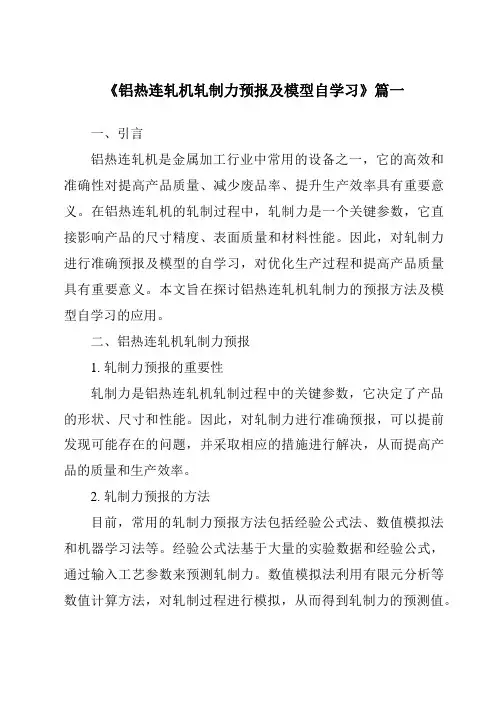 《铝热连轧机轧制力预报及模型自学习》篇一

一、引言

铝热连轧机是金属加工行业中常用的设备之一，它的高效和准确性对提高产品质量、减少废品率、提升生产效率具有重要意义。在铝热连轧机的轧制过程中，轧制力是一个关键参数，它直接影响产品的尺寸精度、表面质量和材料性能。因此，对轧制力进行准确预报及模型的自学习，对优化生产过程和提高产品质量具有重要意义。本文旨在探讨铝热连轧机轧制力的预报方法及模型自学习的应用。

二、铝热连轧机轧制力预报

1. 轧制力预报的重要性

轧制力是铝热连轧机轧制过程中的关键参数，它决定了产品的形状、尺寸和性能。因此，对轧制力进行准确预报，可以提前发现可能存在的问题，并采取相应的措施进行解决，从而提高产品的质量和生产效率。

2. 轧制力预报的方法

目前，常用的轧制力预报方法包括经验公式法、数值模拟法和机器学习法等。经验公式法基于大量的实验数据和经验公式，通过输入工艺参数来预测轧制力。数值模拟法利用有限元分析等数值计算方法，对轧制过程进行模拟，从而得到轧制力的预测值。